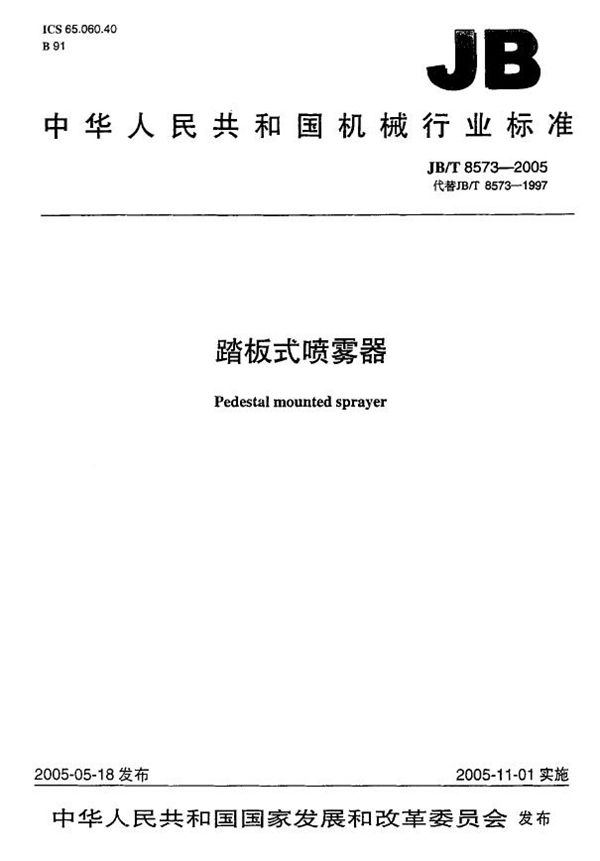 ICS 65.060.40
B 91

JB

中华人民共和国机械行业标准

JB/T 8573—2005
代替JB/T 8573—1997

踏板式喷雾器

Pedestal mounted sprayer

2005-05-18 发布

2005-11-01 实施

中华人民共和国国家发展和改革委员会 发布